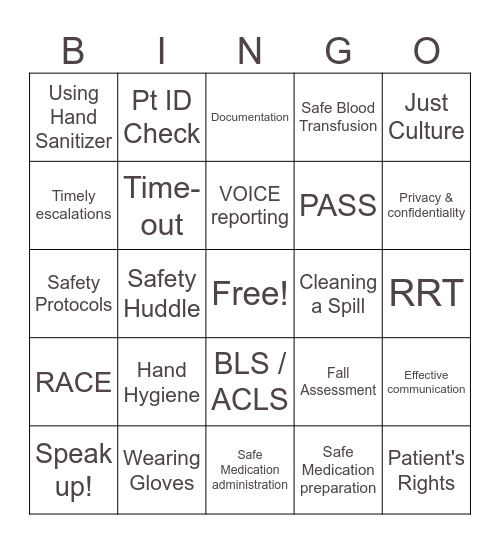 | B | I | N | G | O |
|---|---|---|---|---|
| Using Hand Sanitizer | Pt ID Check | Documentation | Safe Blood Transfusion | Just Culture |
| Timely escalations | Time-out | VOICE reporting | PASS | Privacy & confidentiality |
| Safety Protocols | Safety Huddle | Free! | Cleaning a Spill | RRT |
| RACE | Hand Hygiene | BLS / ACLS | Fall Assessment | Effective communication |
| Speak up! | Wearing Gloves | Safe Medication administration | Safe Medication preparation | Patient's Rights |